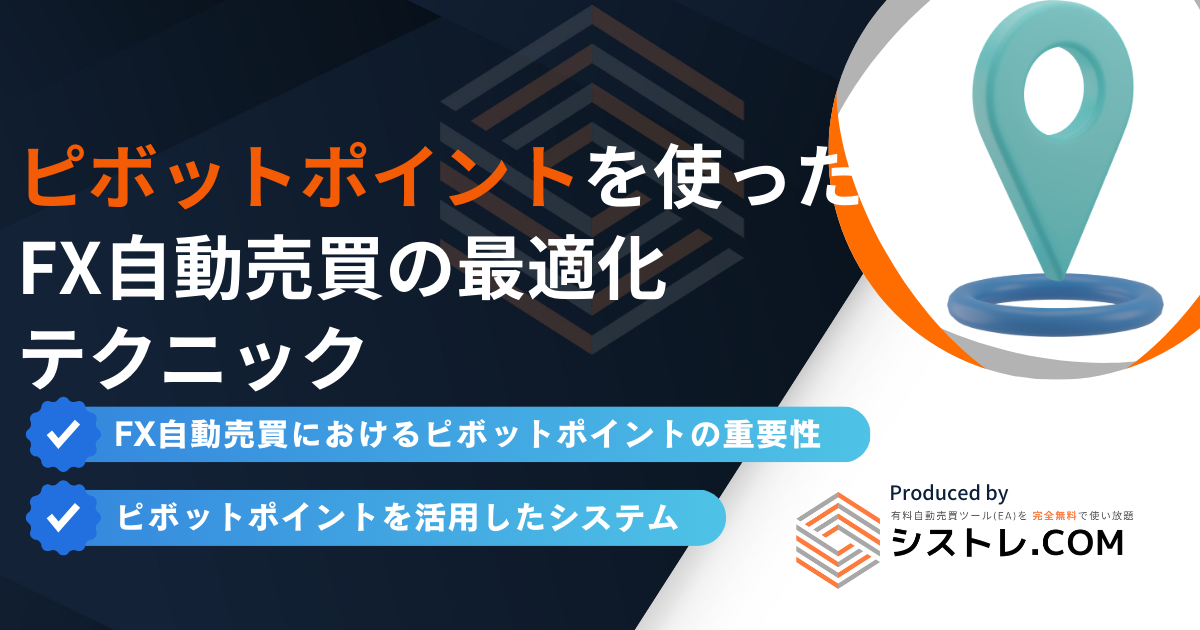 ピボットポイントを使った
FX自動売買の最適化
テクニック

FX自動売買におけるピボットポイントの重要性

ピボットポイントを活用したシステム

Produced by
有料自動売買ツール(EA)を 完全無料で使い放題
シストレ.COM